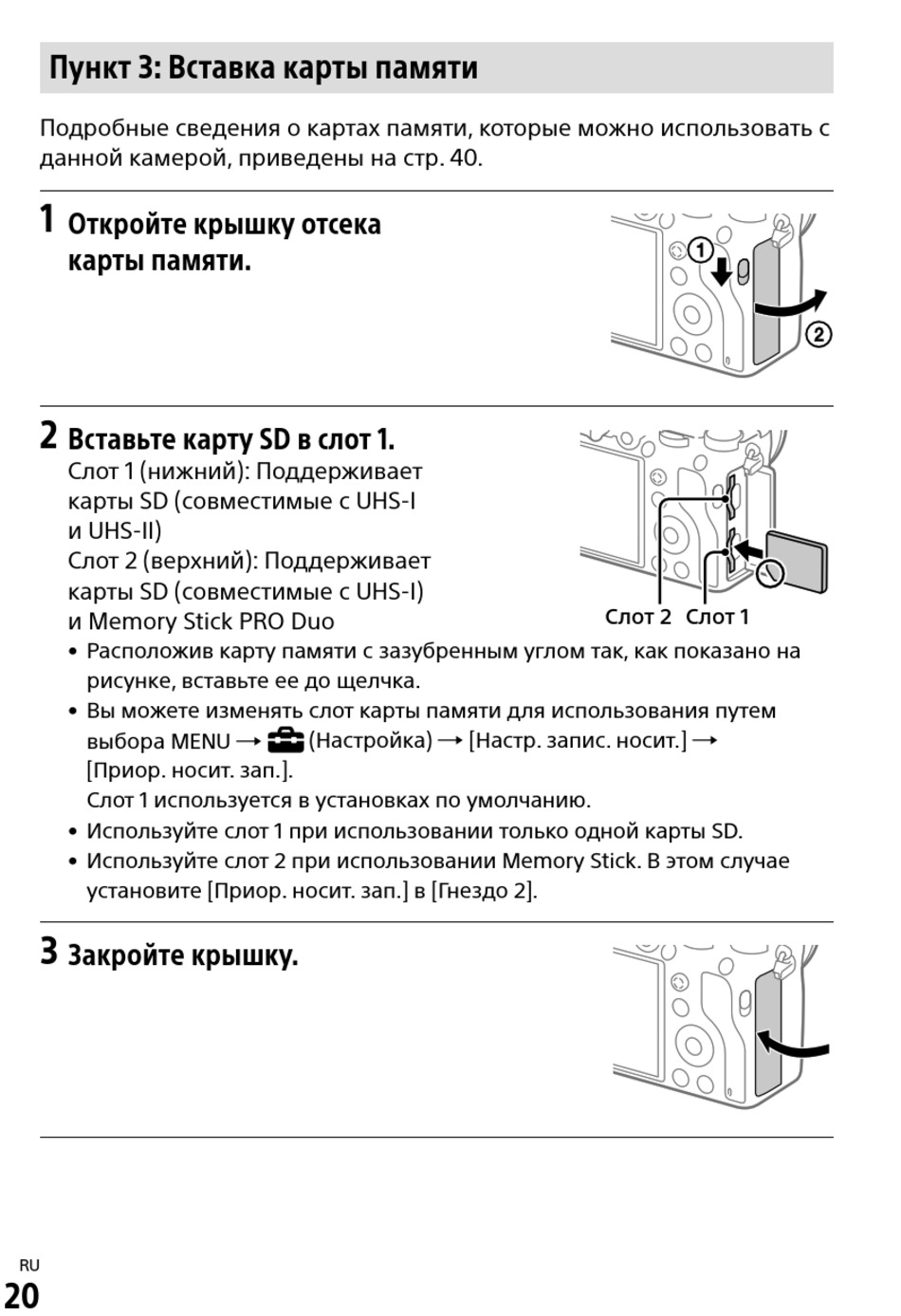 Пункт 3: Вставка карты памяти

Подробные сведения о картах памяти, которые можно использовать с данной камерой, приведены на стр. 40.

1 Откройте крышку отсека карты памяти.

①

②

2 Вставьте карту SD в слот 1.
Слот 1 (нижний): Поддерживает карты SD (совместимые с UHS-I и UHS-II)
Слот 2 (верхний): Поддерживает карты SD (совместимые с UHS-I) и Memory Stick PRO Duo

Слот 2 Слот 1

• Расположив карту памяти с зазубренным углом так, как показано на рисунке, вставьте ее до щелчка.
• Вы можете изменять слот карты памяти для использования путем выбора MENU → (Настройка) → [Настр. запис. носит.] → [Приор. носит. зап.].
Слот 1 используется в установках по умолчанию.
• Используйте слот 1 при использовании только одной карты SD.
• Используйте слот 2 при использовании Memory Stick. В этом случае установите [Приор. носит. зап.] в [Гнездо 2].

3 Закройте крышку.

RU
20